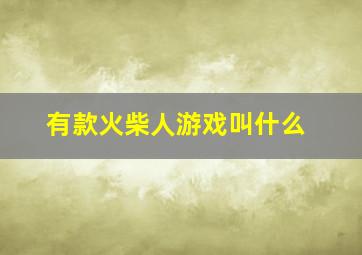 有款火柴人游戏叫什么